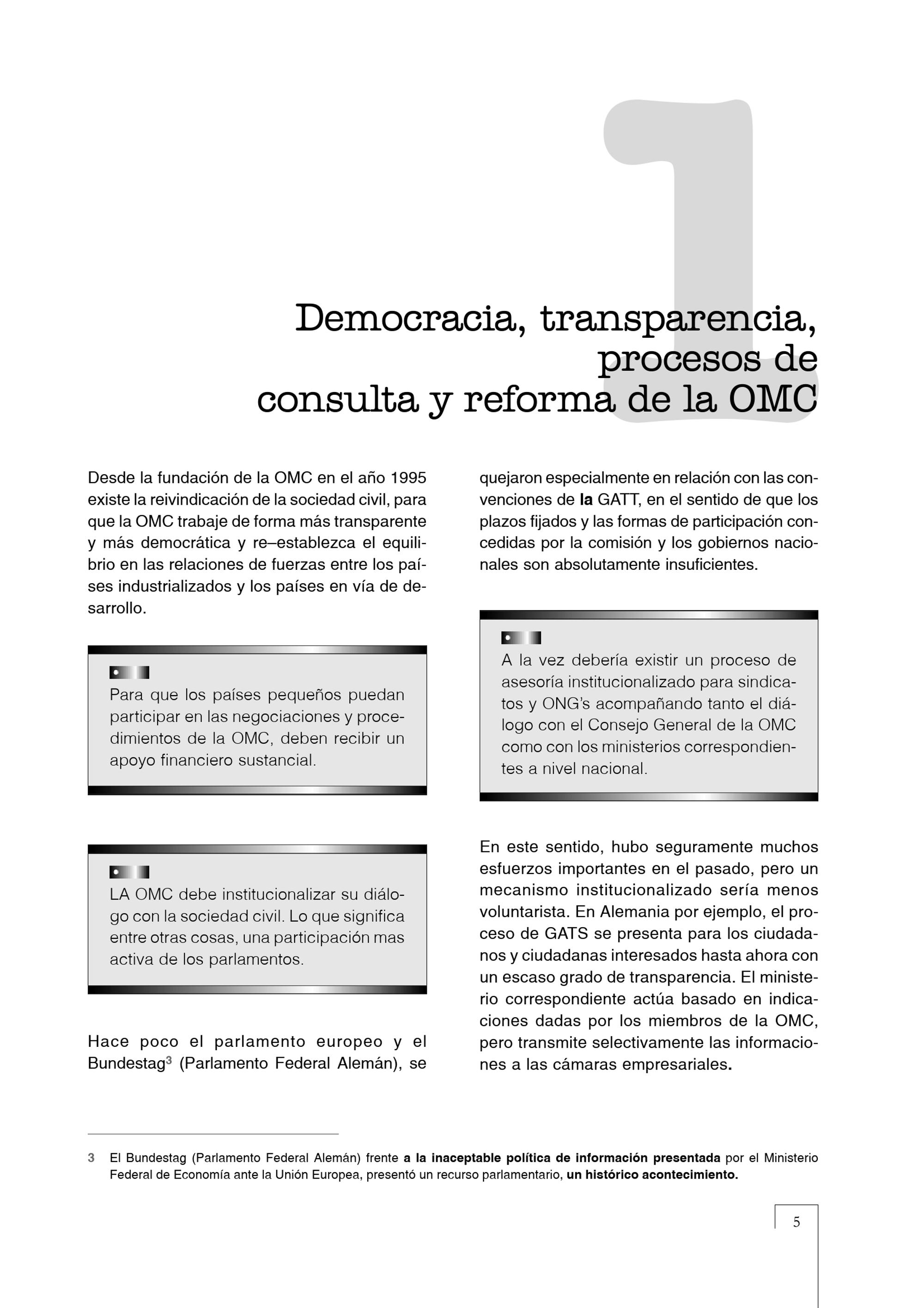 1

Democracia, transparencia, procesos de consulta y reforma de la OMC

Desde la fundación de la OMC en el año 1995 existe la reivindicación de la sociedad civil, para que la OMC trabaje de forma más transparente y más democrática y re–establezca el equilibrio en las relaciones de fuerzas entre los países industrializados y los países en vía de desarrollo.

Para que los países pequeños puedan participar en las negociaciones y procedimientos de la OMC, deben recibir un apoyo financiero sustancial.

LA OMC debe institucionalizar su diálogo con la sociedad civil. Lo que significa entre otras cosas, una participación mas activa de los parlamentos.

Hace poco el parlamento europeo y el Bundestag$^3$ (Parlamento Federal Alemán), se quejaron especialmente en relación con las convenciones de la GATT, en el sentido de que los plazos fijados y las formas de participación concedidas por la comisión y los gobiernos nacionales son absolutamente insuficientes.

A la vez debería existir un proceso de asesoría institucionalizado para sindicatos y ONG's acompañando tanto el diálogo con el Consejo General de la OMC como con los ministerios correspondientes a nivel nacional.

En este sentido, hubo seguramente muchos esfuerzos importantes en el pasado, pero un mecanismo institucionalizado sería menos voluntarista. En Alemania por ejemplo, el proceso de GATS se presenta para los ciudadanos y ciudadanas interesados hasta ahora con un escaso grado de transparencia. El ministerio correspondiente actúa basado en indicaciones dadas por los miembros de la OMC, pero transmite selectivamente las informaciones a las cámaras empresariales.

3 El Bundestag (Parlamento Federal Alemán) frente a la inaceptable política de información presentada por el Ministerio Federal de Economía ante la Unión Europea, presentó un recurso parlamentario, un histórico acontecimiento.

5